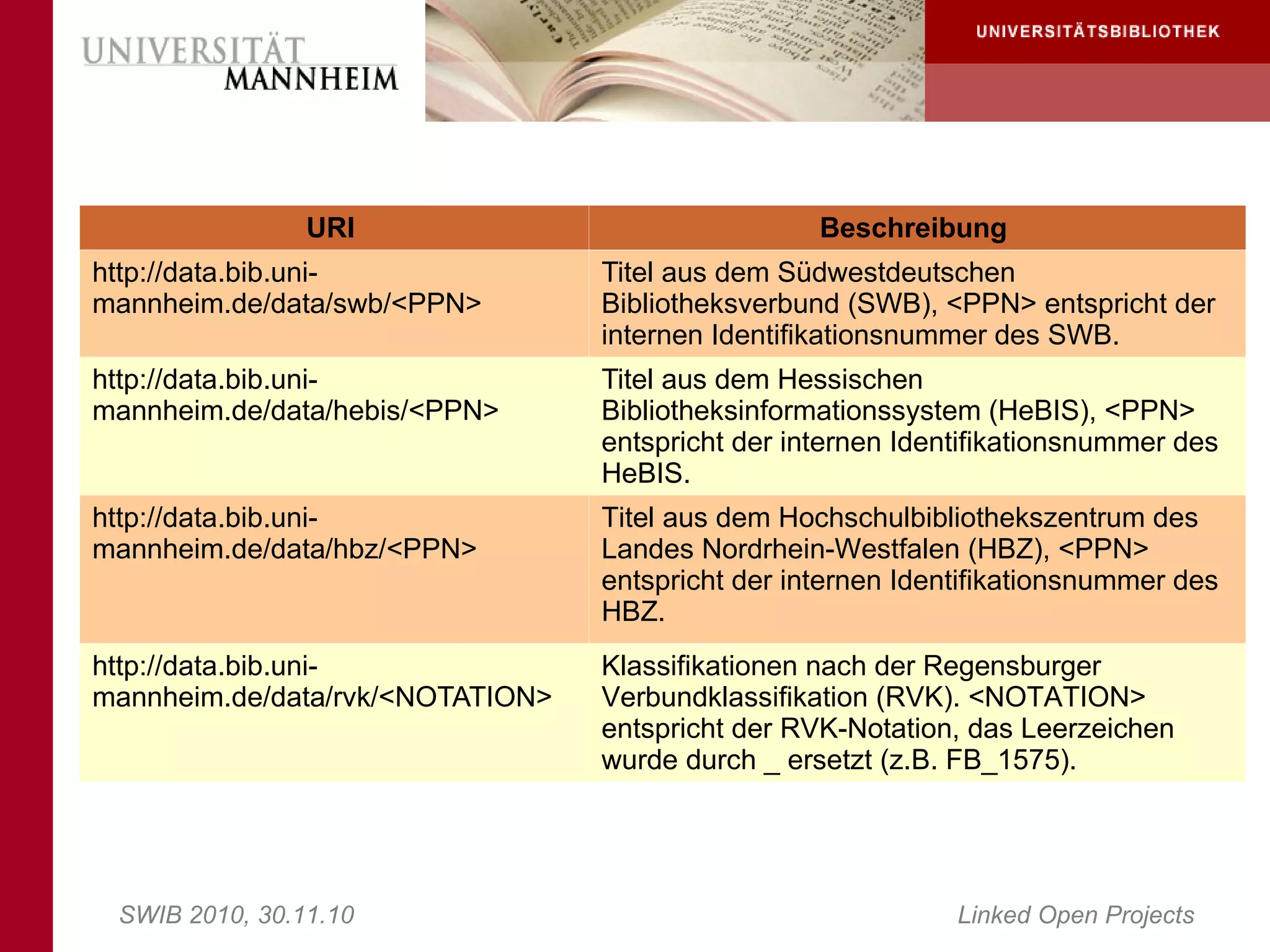 UNIVERSITÄT MANNHEIM

UNIVERSITÄTSBIBLIOTHEK

| URI | Beschreibung |
|---|---|
| http://data.bib.uni-mannheim.de/data/swb/<PPN> | Titel aus dem Südwestdeutschen Bibliotheksverbund (SWB), <PPN> entspricht der internen Identifikationsnummer des SWB. |
| http://data.bib.uni-mannheim.de/data/hebis/<PPN> | Titel aus dem Hessischen Bibliotheksinformationssystem (HeBIS), <PPN> entspricht der internen Identifikationsnummer des HeBIS. |
| http://data.bib.uni-mannheim.de/data/hbz/<PPN> | Titel aus dem Hochschulbibliothekszentrum des Landes Nordrhein-Westfalen (HBZ), <PPN> entspricht der internen Identifikationsnummer des HBZ. |
| http://data.bib.uni-mannheim.de/data/rvk/<NOTATION> | Klassifikationen nach der Regensburger Verbundklassifikation (RVK). <NOTATION> entspricht der RVK-Notation, das Leerzeichen wurde durch _ ersetzt (z.B. FB_1575). |

SWIB 2010, 30.11.10

Linked Open Projects